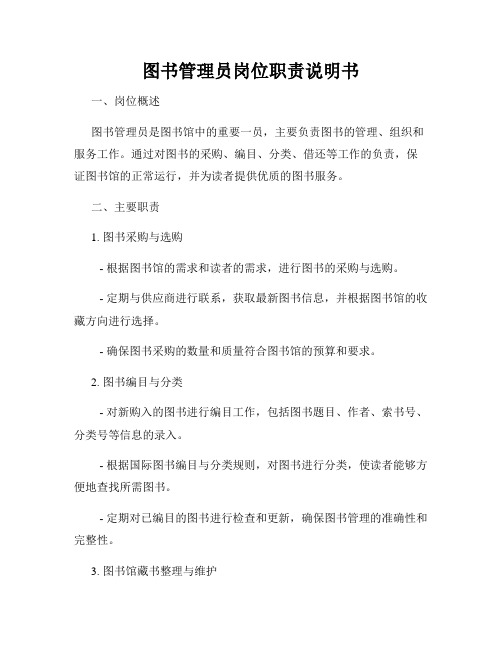 图书管理员岗位职责说明书

一、岗位概述

图书管理员是图书馆中的重要一员，主要负责图书的管理、组织和服务工作。通过对图书的采购、编目、分类、借还等工作的负责，保证图书馆的正常运行，并为读者提供优质的图书服务。

二、主要职责

1. 图书采购与选购

- 根据图书馆的需求和读者的需求，进行图书的采购与选购。

- 定期与供应商进行联系，获取最新图书信息，并根据图书馆的收藏方向进行选择。

- 确保图书采购的数量和质量符合图书馆的预算和要求。

2. 图书编目与分类

- 对新购入的图书进行编目工作，包括图书题目、作者、索书号、分类号等信息的录入。

- 根据国际图书编目与分类规则，对图书进行分类，使读者能够方便地查找所需图书。

- 定期对已编目的图书进行检查和更新，确保图书管理的准确性和完整性。

3. 图书馆藏书整理与维护